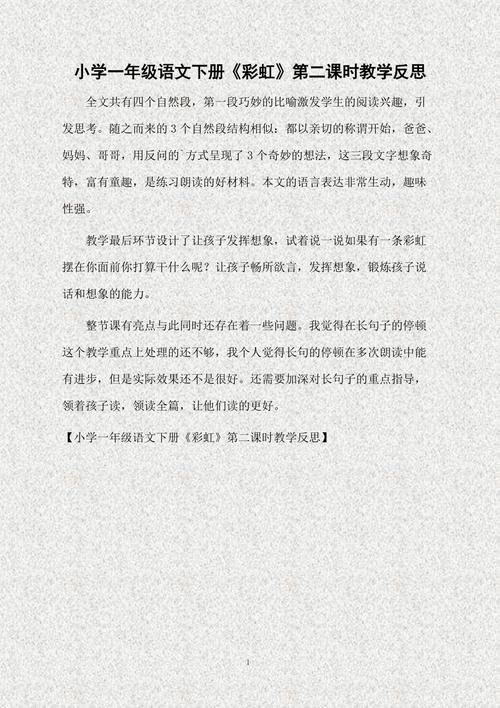 小学一年级语文下册《彩虹》第二课时教学反思

全文共有四个自然段，第一段巧妙的比喻激发学生的阅读兴趣，引发思考。随之而来的 3 个自然段结构相似：都以亲切的称谓开始，爸爸、妈妈、哥哥，用反问的 方式呈现了 3 个奇妙的想法，这三段文字想象奇特，富有童趣，是练习朗读的好材料。本文的语言表达非常生动，趣味性强。

教学最后环节设计了让孩子发挥想象，试着说一说如果有一条彩虹摆在你面前你打算干什么呢？让孩子畅所欲言，发挥想象，锻炼孩子说话和想象的能力。

整节课有亮点与此同时还存在着一些问题。我觉得在长句子的停顿这个教学重点上处理的还不够，我个人觉得长句的停顿在多次朗读中能有进步，但是实际效果还不是很好。还需要加深对长句子的重点指导，领着孩子读，领读全篇，让他们读的更好。

【小学一年级语文下册《彩虹》第二课时教学反思】

1